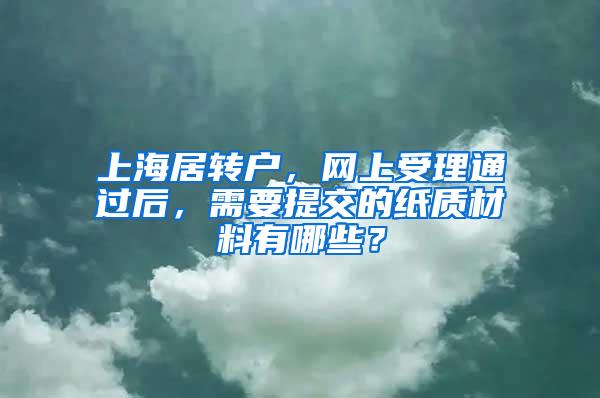 上海居转户，网上受理通过后，需要提交的纸质材料有哪些？